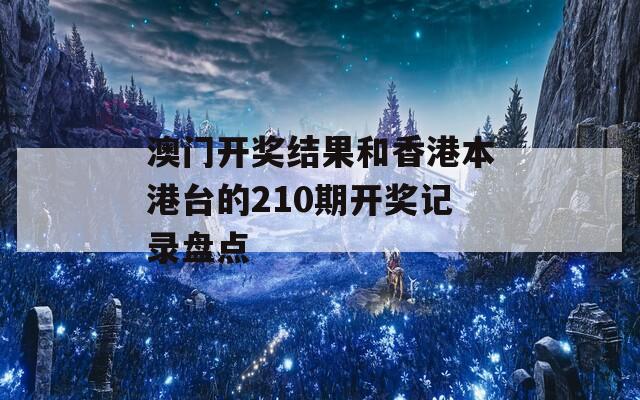 澳门开奖结果和香港本港台的210期开奖记录盘点